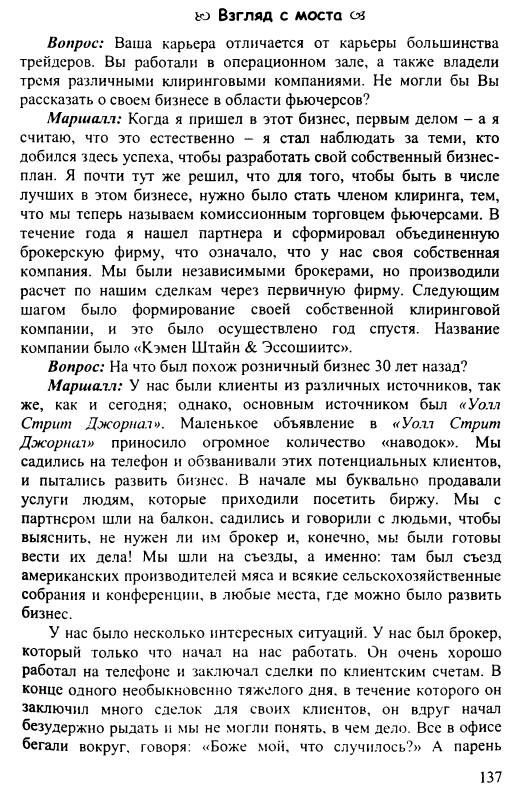 Взгляд с моста

Вопрос: Ваша карьера отличается от карьеры большинства трейдеров. Вы работали в операционном зале, а также владели тремя различными клиринговыми компаниями. Не могли бы Вы рассказать о своем бизнесе в области фьючерсов?

Маршалл: Когда я пришел в этот бизнес, первым делом – а я считаю, что это естественно – я стал наблюдать за теми, кто добился здесь успеха, чтобы разработать свой собственный бизнес-план. Я почти тут же решил, что для того, чтобы быть в числе лучших в этом бизнесе, нужно было стать членом клиринга, тем, что мы теперь называем комиссионным торговцем фьючерсами. В течение года я нашел партнера и сформировал объединенную брокерскую фирму, что означало, что у нас своя собственная компания. Мы были независимыми брокерами, но производили расчет по нашим сделкам через первичную фирму. Следующим шагом было формирование своей собственной клиринговой компании, и это было осуществлено год спустя. Название компании было «Кэмен Штайн & Эссошиитс».

Вопрос: На что был похож розничный бизнес 30 лет назад?

Маршалл: У нас были клиенты из различных источников, так же, как и сегодня; однако, основным источником был «Уолл Стрит Джорнал». Маленькое объявление в «Уолл Стрит Джорнал» приносило огромное количество «наводок». Мы садились на телефон и обзванивали этих потенциальных клиентов, и пытались развить бизнес. В начале мы буквально продавали услуги людям, которые приходили посетить биржу. Мы с партнером шли на балкон, садились и говорили с людьми, чтобы выяснить, не нужен ли им брокер и, конечно, мы были готовы вести их дела! Мы шли на съезды, а именно: там был съезд американских производителей мяса и всякие сельскохозяйственные собрания и конференции, в любые места, где можно было развить бизнес.

У нас было несколько интересных ситуаций. У нас был брокер, который только что начал на нас работать. Он очень хорошо работал на телефоне и заключал сделки по клиентским счетам. В конце одного необыкновенно тяжелого дня, в течение которого он заключил много сделок для своих клиентов, он вдруг начал безудержно рыдать и мы не могли понять, в чем дело. Все в офисе бегали вокруг, говоря: «Боже мой, что случилось?» А парень

137